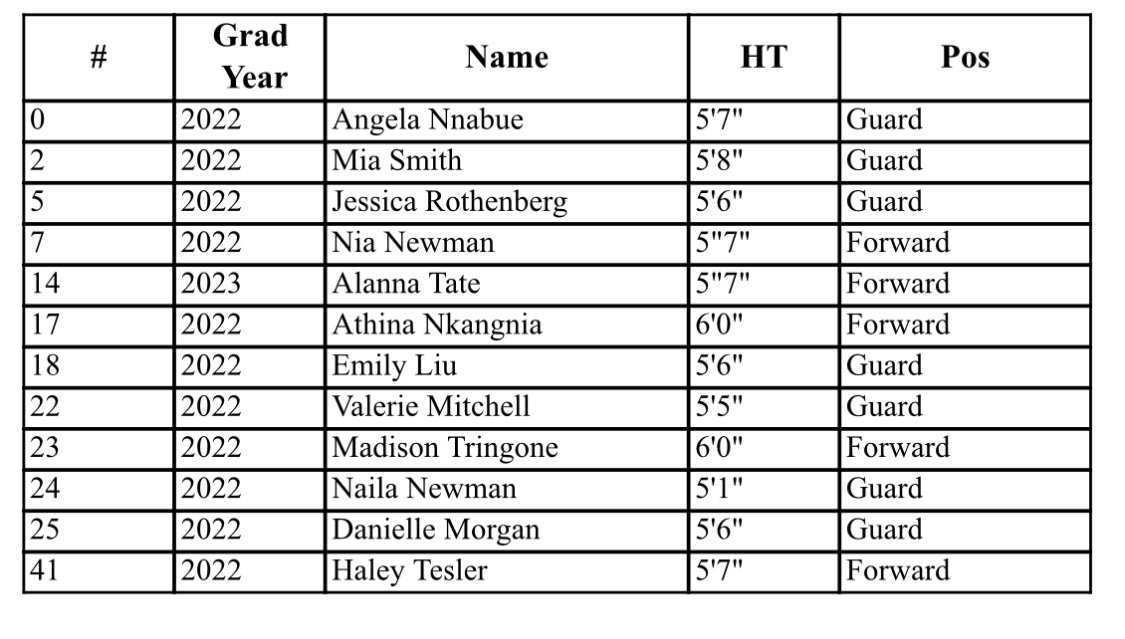 | # | Grad Year | Name | HT | Pos |
|---|---|---|---|---|
| 0 | 2022 | Angela Nnabue | 5'7" | Guard |
| 2 | 2022 | Mia Smith | 5'8" | Guard |
| 5 | 2022 | Jessica Rothenberg | 5'6" | Guard |
| 7 | 2022 | Nia Newman | 5"7" | Forward |
| 14 | 2023 | Alanna Tate | 5"7" | Forward |
| 17 | 2022 | Athina Nkangnia | 6'0" | Forward |
| 18 | 2022 | Emily Liu | 5'6" | Guard |
| 22 | 2022 | Valerie Mitchell | 5'5" | Guard |
| 23 | 2022 | Madison Tringone | 6'0" | Forward |
| 24 | 2022 | Naila Newman | 5'1" | Guard |
| 25 | 2022 | Danielle Morgan | 5'6" | Guard |
| 41 | 2022 | Haley Tesler | 5'7" | Forward |